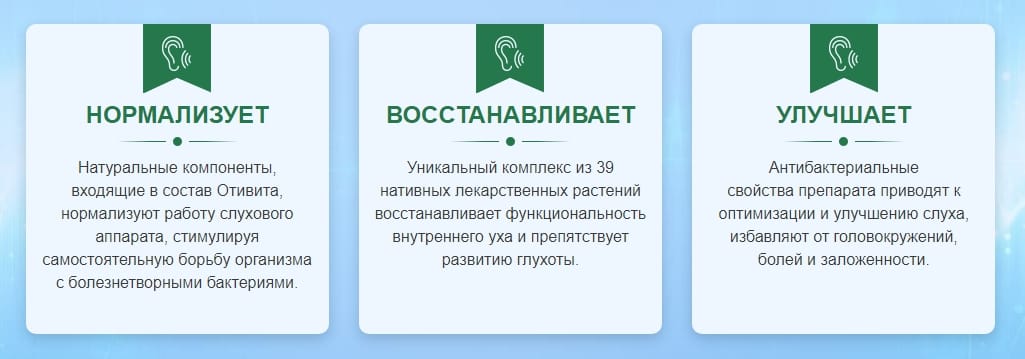 НОРМАЛИЗУЕТ

Натуральные компоненты, входящие в состав Отивита, нормализуют работу слухового аппарата, стимулируя самостоятельную борьбу организма с болезнетворными бактериями.

ВОССТАНАВЛИВАЕТ

Уникальный комплекс из 39 нативных лекарственных растений восстанавливает функциональность внутреннего уха и препятствует развитию глухоты.

УЛУЧШАЕТ

Антибактериальные свойства препарата приводят к оптимизации и улучшению слуха, избавляют от головокружений, болей и заложенности.